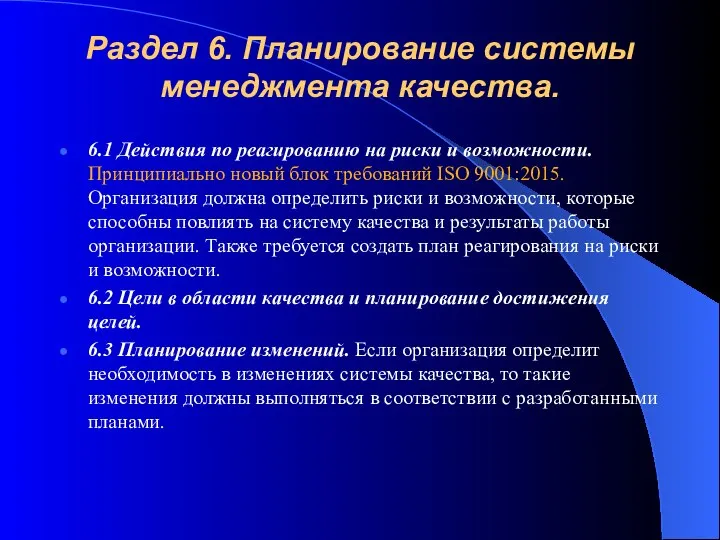 Раздел 6. Планирование системы менеджмента качества.

6.1 Действия по реагированию на риски и возможности. Принципиально новый блок требований ISO 9001:2015. Организация должна определить риски и возможности, которые способны повлиять на систему качества и результаты работы организации. Также требуется создать план реагирования на риски и возможности.

6.2 Цели в области качества и планирование достижения целей.

6.3 Планирование изменений. Если организация определит необходимость в изменениях системы качества, то такие изменения должны выполняться в соответствии с разработанными планами.